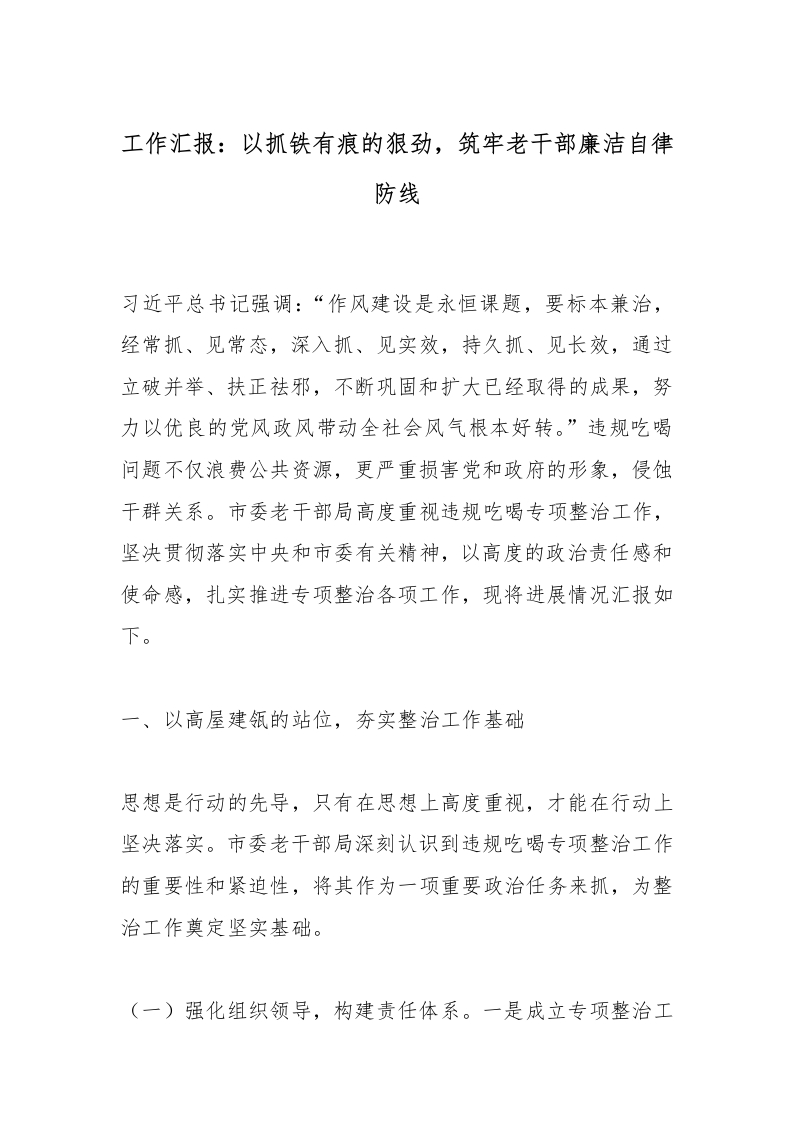 工作汇报：以抓铁有痕的狠劲，筑牢老干部廉洁自律防线

习近平总书记强调：“作风建设是永恒课题，要标本兼治，经常抓、见常态，深入抓、见实效，持久抓、见长效，通过立破并举、扶正祛邪，不断巩固和扩大已经取得的成果，努力以优良的党风政风带动全社会风气根本好转。”违规吃喝问题不仅浪费公共资源，更严重损害党和政府的形象，侵蚀干群关系。市委老干部局高度重视违规吃喝专项整治工作，坚决贯彻落实中央和市委有关精神，以高度的政治责任感和使命感，扎实推进专项整治各项工作，现将进展情况汇报如下。

一、以高屋建瓴的站位，夯实整治工作基础

思想是行动的先导，只有在思想上高度重视，才能在行动上坚决落实。市委老干部局深刻认识到违规吃喝专项整治工作的重要性和紧迫性，将其作为一项重要政治任务来抓，为整治工作奠定坚实基础。

（一）强化组织领导，构建责任体系。一是成立专项整治工